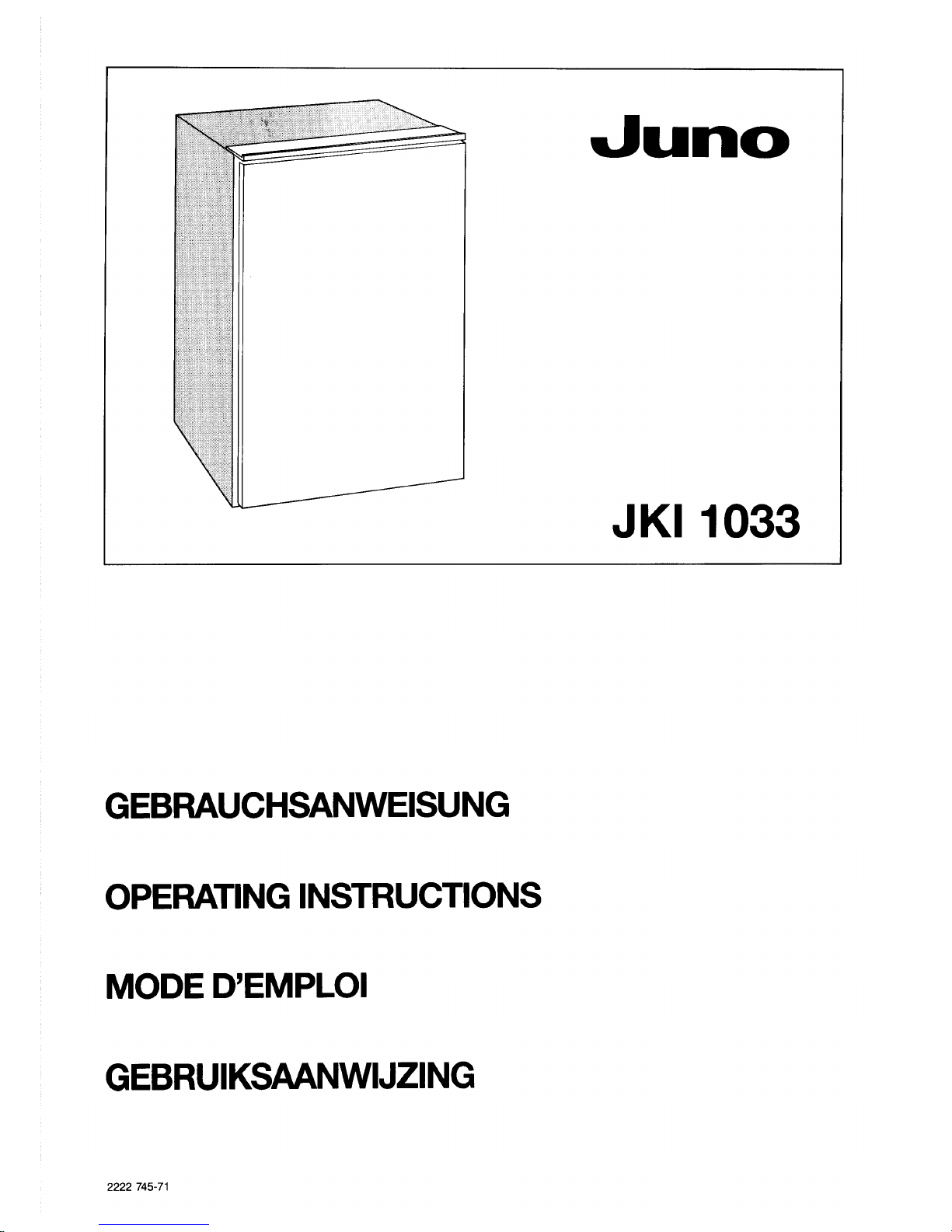 Juno

JKI 1033

GEBRAUCHSANWEISUNG

OPERATING INSTRUCTIONS

MODE D'EMPLOI

GEBRUIKSAANWIJZING

2222 745-71